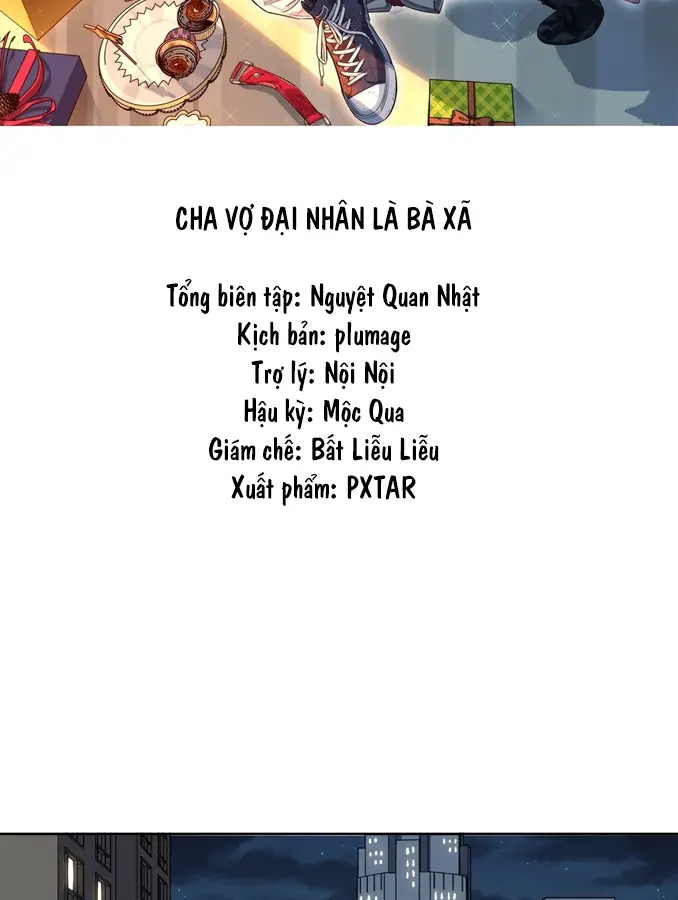 CHA VỢ ĐẠI NHÂN LÀ BÀ XÃ

Tổng biên tập: Nguyệt Quan Nhật
Kịch bản: plumage
Trợ lý: Nội Nội
Hậu kỳ: Mộc Qua
Giám chế: Bất Liễu Liễu
Xuất phẩm: PXTAR